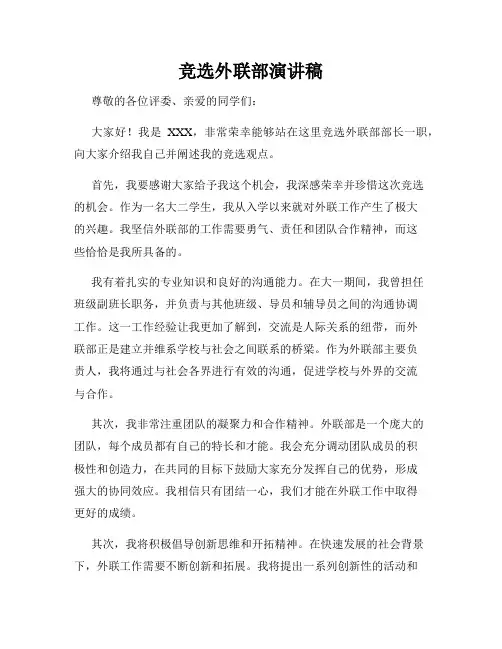 竞选外联部演讲稿

尊敬的各位评委、亲爱的同学们：

大家好！我是 XXX，非常荣幸能够站在这里竞选外联部部长一职，向大家介绍我自己并阐述我的竞选观点。

首先，我要感谢大家给予我这个机会，我深感荣幸并珍惜这次竞选的机会。作为一名大二学生，我从入学以来就对外联工作产生了极大的兴趣。我坚信外联部的工作需要勇气、责任和团队合作精神，而这些恰恰是我所具备的。

我有着扎实的专业知识和良好的沟通能力。在大一期间，我曾担任班级副班长职务，并负责与其他班级、导员和辅导员之间的沟通协调工作。这一工作经验让我更加了解到，交流是人际关系的纽带，而外联部正是建立并维系学校与社会之间联系的桥梁。作为外联部主要负责人，我将通过与社会各界进行有效的沟通，促进学校与外界的交流与合作。

其次，我非常注重团队的凝聚力和合作精神。外联部是一个庞大的团队，每个成员都有自己的特长和才能。我会充分调动团队成员的积极性和创造力，在共同的目标下鼓励大家充分发挥自己的优势，形成强大的协同效应。我相信只有团结一心，我们才能在外联工作中取得更好的成绩。

其次，我将积极倡导创新思维和开拓精神。在快速发展的社会背景下，外联工作需要不断创新和拓展。我将提出一系列创新性的活动和